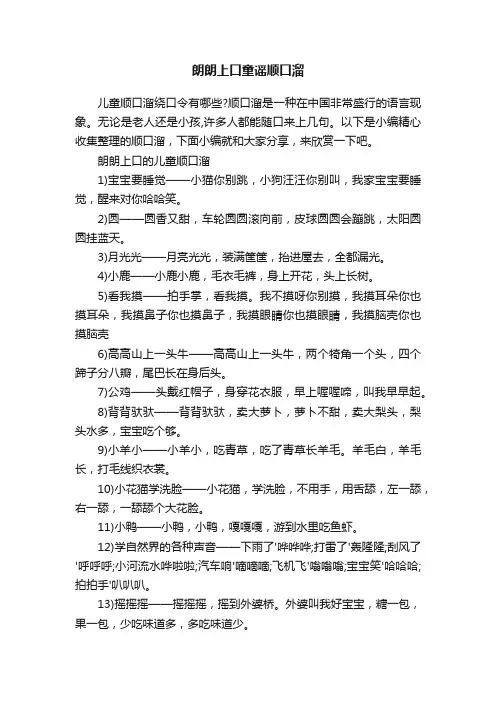 朗朗上口童谣顺口溜

儿童顺口溜绕口令有哪些?顺口溜是一种在中国非常盛行的语言现象。无论是老人还是小孩,许多人都能随口来上几句。以下是小编精心收集整理的顺口溜，下面小编就和大家分享，来欣赏一下吧。

朗朗上口的儿童顺口溜

1)宝宝要睡觉——小猫你别跳，小狗汪汪你别叫，我家宝宝要睡觉，醒来对你哈哈笑。

2)圆——圆香又甜，车轮圆圆滚向前，皮球圆圆会蹦跳，太阳圆圆挂蓝天。

3)月光光——月亮光光，装满筐筐，抬进屋去，全都漏光。

4)小鹿——小鹿小鹿，毛衣毛裤，身上开花，头上长树。

5)看我摸——拍手掌，看我摸。我不摸呀你别摸，我摸耳朵你也摸耳朵，我摸鼻子你也摸鼻子，我摸眼睛你也摸眼睛，我摸脑壳你也摸脑壳

6)高高山上一头牛——高高山上一头牛，两个犄角一个头，四个蹄子分八瓣，尾巴长在身后头。

7)公鸡——头戴红帽子，身穿花衣服，早上喔喔啼，叫我早早起。

8)背背驮驮——背背驮驮，卖大萝卜，萝卜不甜，卖大梨头，梨头水多，宝宝吃个够。

9)小羊小——小羊小，吃青草，吃了青草长羊毛。羊毛白，羊毛长，打毛线织衣裳。

10)小花猫学洗脸——小花猫，学洗脸，不用手，用舌舔，左一舔，右一舔，一舔舔个大花脸。

11)小鸭——小鸭，小鸭，嘎嘎嘎，游到水里吃鱼虾。

12)学自然界的各种声音——下雨了'哗哗哗;打雷了'轰隆隆;刮风了'呼呼呼;小河流水哗啦啦;汽车响'嘀嘀嘀;飞机飞'嗡嗡嗡;宝宝笑'哈哈哈;拍拍手'叭叭叭。

13)摇摇摇——摇摇摇，摇到外婆桥。外婆叫我好宝宝，糖一包，果一包，少吃味道多，多吃味道少。